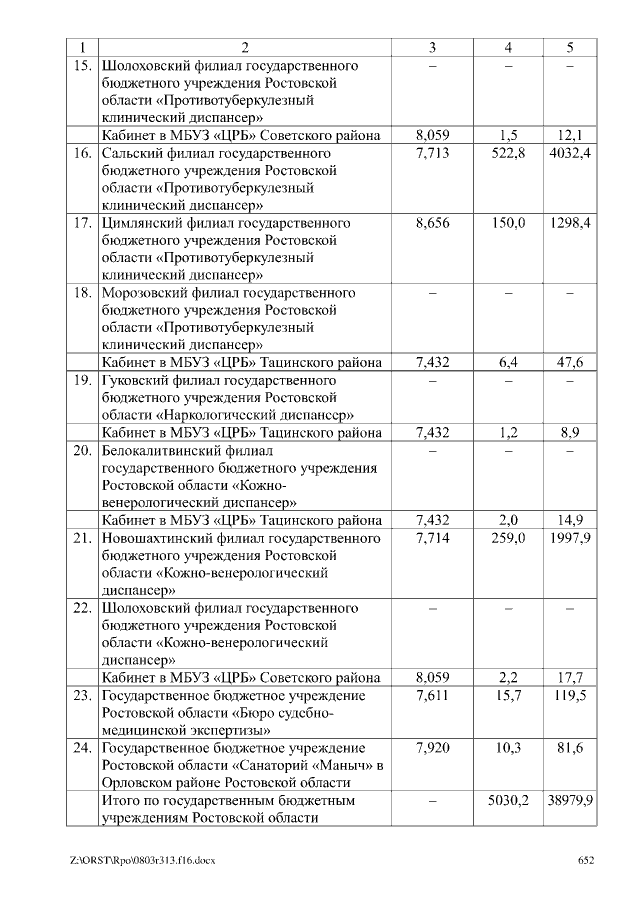 | 1 | 2 | 3 | 4 | 5 |
|---|---|---|---|---|
| 15. | Шолоховский филиал государственного бюджетного учреждения Ростовской области «Противотуберкулезный клинический диспансер» | – | – | – |
| | Кабинет в МБУЗ «ЦРБ» Советского района | 8,059 | 1,5 | 12,1 |
| 16. | Сальский филиал государственного бюджетного учреждения Ростовской области «Противотуберкулезный клинический диспансер» | 7,713 | 522,8 | 4032,4 |
| 17. | Цимлянский филиал государственного бюджетного учреждения Ростовской области «Противотуберкулезный клинический диспансер» | 8,656 | 150,0 | 1298,4 |
| 18. | Морозовский филиал государственного бюджетного учреждения Ростовской области «Противотуберкулезный клинический диспансер» | – | – | – |
| | Кабинет в МБУЗ «ЦРБ» Тацинского района | 7,432 | 6,4 | 47,6 |
| 19. | Гуковский филиал государственного бюджетного учреждения Ростовской области «Наркологический диспансер» | – | – | – |
| | Кабинет в МБУЗ «ЦРБ» Тацинского района | 7,432 | 1,2 | 8,9 |
| 20. | Белокалитвинский филиал государственного бюджетного учреждения Ростовской области «Кожно-венерологический диспансер» | – | – | – |
| | Кабинет в МБУЗ «ЦРБ» Тацинского района | 7,432 | 2,0 | 14,9 |
| 21. | Новошахтинский филиал государственного бюджетного учреждения Ростовской области «Кожно-венерологический диспансер» | 7,714 | 259,0 | 1997,9 |
| 22. | Шолоховский филиал государственного бюджетного учреждения Ростовской области «Кожно-венерологический диспансер» | – | – | – |
| | Кабинет в МБУЗ «ЦРБ» Советского района | 8,059 | 2,2 | 17,7 |
| 23. | Государственное бюджетное учреждение Ростовской области «Бюро судебно-медицинской экспертизы» | 7,611 | 15,7 | 119,5 |
| 24. | Государственное бюджетное учреждение Ростовской области «Санаторий «Маныч» в Орловском районе Ростовской области | 7,920 | 10,3 | 81,6 |
| | Итого по государственным бюджетным учреждениям Ростовской области | – | 5030,2 | 38979,9 |

Z:\ORST\Rpo\0803r313.f16.docx 652